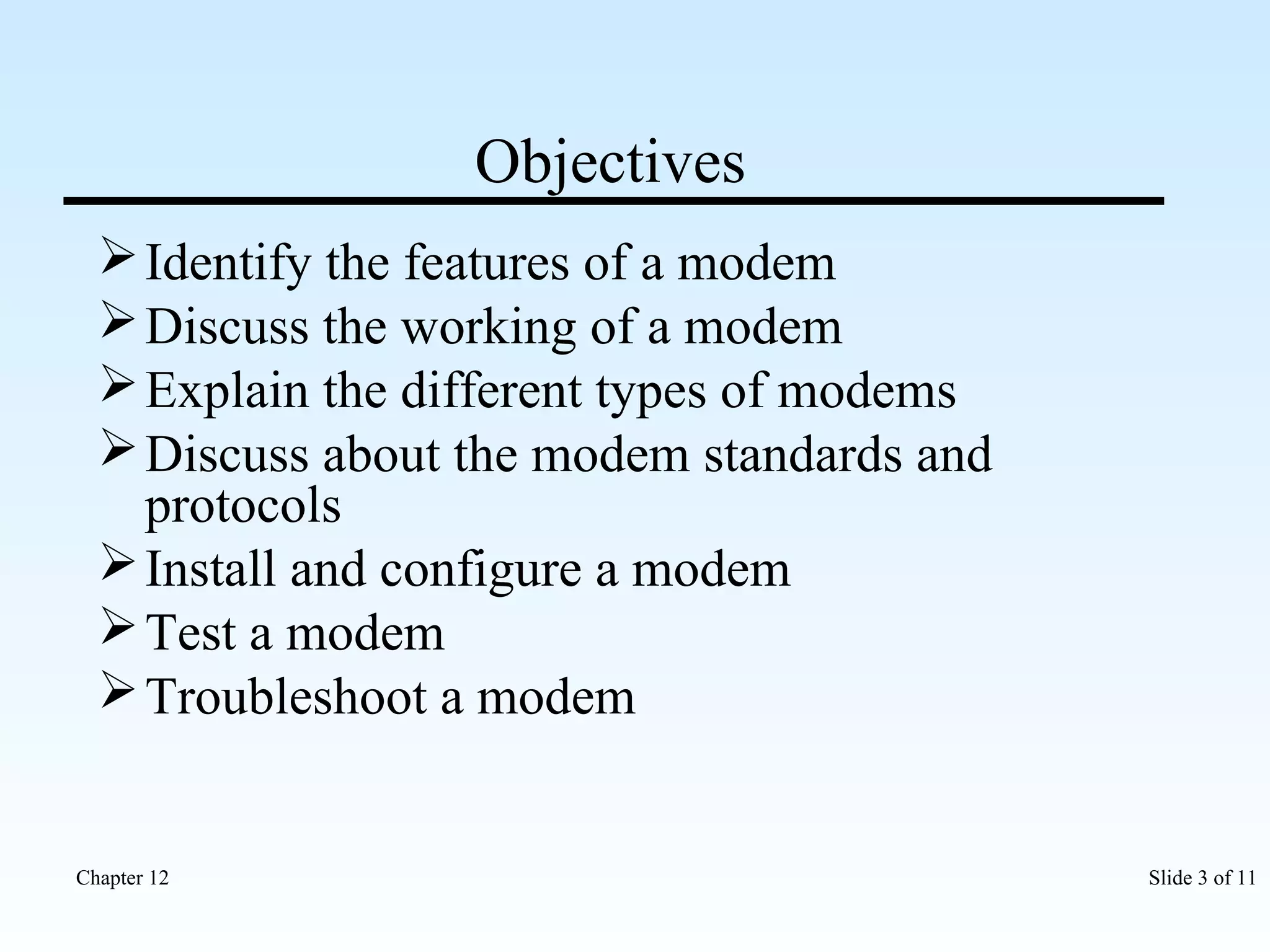 Objectives

➢ Identify the features of a modem
➢ Discuss the working of a modem
➢ Explain the different types of modems
➢ Discuss about the modem standards and protocols
➢ Install and configure a modem
➢ Test a modem
➢ Troubleshoot a modem

Chapter 12

Slide 3 of 11